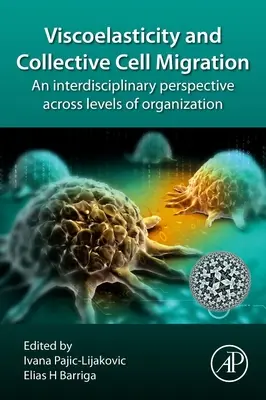 Viscoelasticity and Collective Cell Migration

An interdisciplinary perspective across levels of organization

Edited by
Ivana Pajic-Lijakovic
Elias H Barriga

AP